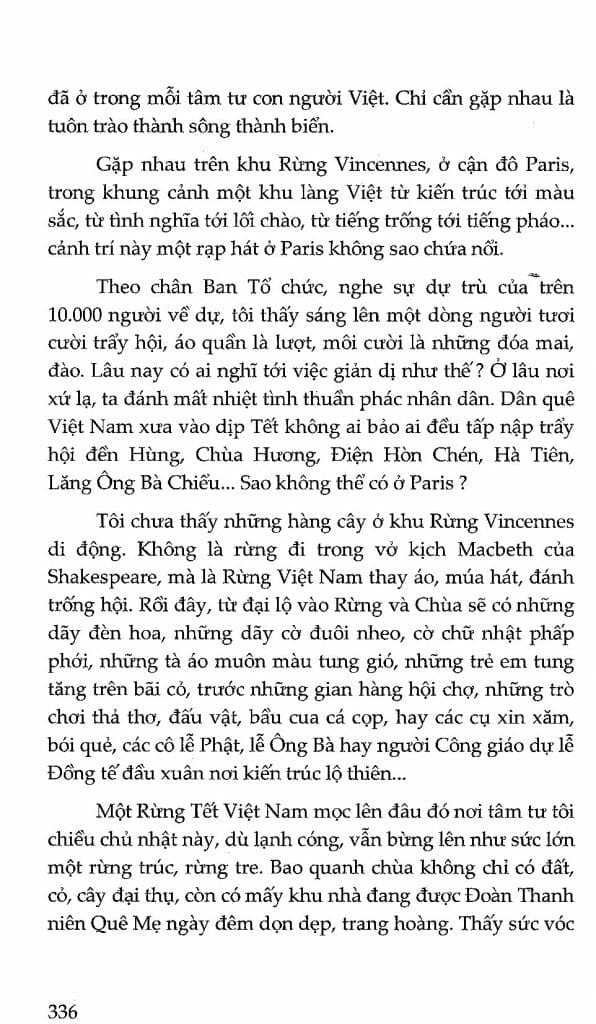 đã ở trong mỗi tâm tư con người Việt. Chỉ cần gặp nhau là tuôn trào thành sông thành biển.

Gặp nhau trên khu Rừng Vincennes, ở cận đô Paris, trong khung cảnh một khu làng Việt từ kiến trúc tới màu sắc, từ tình nghĩa tới lối chào, từ tiếng trống tới tiếng pháo... cảnh trí này một rạp hát ở Paris không sao chứa nổi.

Theo chân Ban Tổ chức, nghe sự dự trù của trên 10.000 người về dự, tôi thấy sáng lên một dòng người tươi cười trẩy hội, áo quần là lượt, môi cười là những đóa mai, đào. Lâu nay có ai nghĩ tới việc giản dị như thế ? Ở lâu nơi xứ lạ, ta đánh mất nhiệt tình thuần phác nhân dân. Dân quê Việt Nam xưa vào dịp Tết không ai bảo ai đều tấp nập trẩy hội đền Hùng, Chùa Hương, Điện Hòn Chén, Hà Tiên, Lăng Ông Bà Chiểu... Sao không thể có ở Paris ?

Tôi chưa thấy những hàng cây ở khu Rừng Vincennes di động. Không là rừng đi trong vở kịch Macbeth của Shakespeare, mà là Rừng Việt Nam thay áo, múa hát, đánh trống hội. Rồi đây, từ đại lộ vào Rừng và Chùa sẽ có những dãy đèn hoa, những dãy cờ đuôi nheo, cờ chữ nhật phấp phới, những tà áo muôn màu tung gió, những trẻ em tung tăng trên bãi cỏ, trước những gian hàng hội chợ, những trò chơi thả thơ, đấu vật, bầu cua cá cọp, hay các cụ xin xăm, bói quẻ, các cô lễ Phật, lễ Ông Bà hay người Công giáo dự lễ Đồng tế đầu xuân nơi kiến trúc lộ thiên...

Một Rừng Tết Việt Nam mọc lên đâu đó nơi tâm tư tôi chiều chủ nhật này, dù lạnh cóng, vẫn bừng lên như sức lớn một rừng trúc, rừng tre. Bao quanh chùa không chỉ có đất, cỏ, cây đại thụ, còn có mấy khu nhà đang được Đoàn Thanh niên Quê Mẹ ngày đêm dọn dẹp, trang hoàng. Thấy sức vóc

336